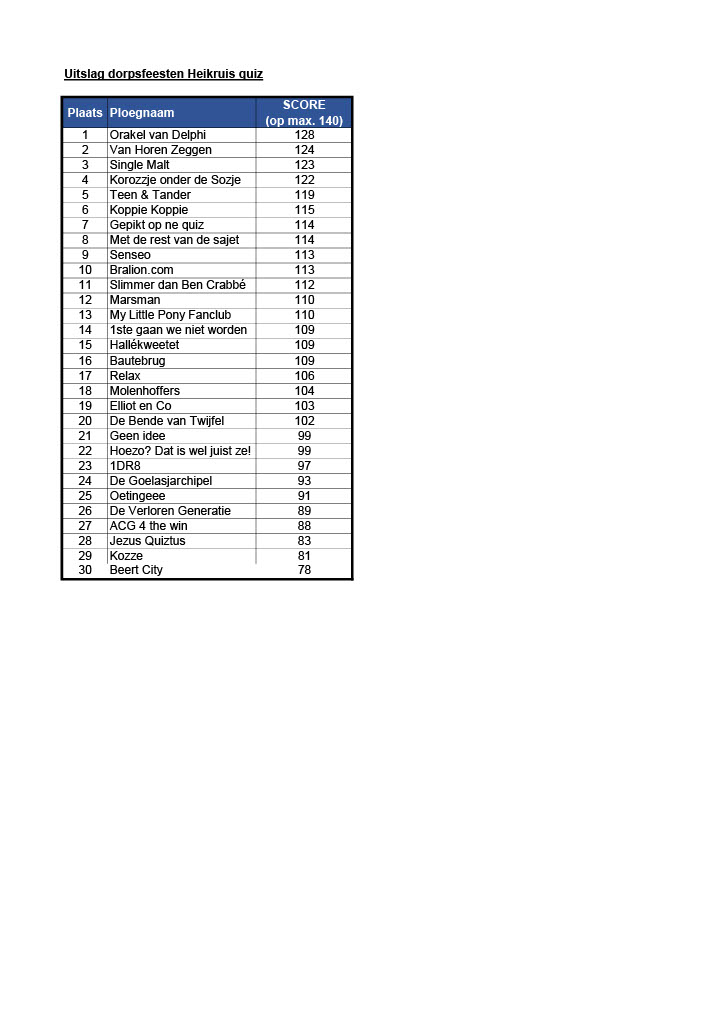 Uitslag dorpsfeesten Heikruis quiz

| Plaats | Ploegnaam | SCORE (op max. 140) |
|---|---|---|
| 1 | Orakel van Delphi | 128 |
| 2 | Van Horen Zeggen | 124 |
| 3 | Single Malt | 123 |
| 4 | Korozzje onder de Sozje | 122 |
| 5 | Teen & Tander | 119 |
| 6 | Koppie Koppie | 115 |
| 7 | Gepikt op ne quiz | 114 |
| 8 | Met de rest van de sajet | 114 |
| 9 | Senseo | 113 |
| 10 | Bralion.com | 113 |
| 11 | Slimmer dan Ben Crabbé | 112 |
| 12 | Marsman | 110 |
| 13 | My Little Pony Fanclub | 110 |
| 14 | 1ste gaan we niet worden | 109 |
| 15 | Hallékweetet | 109 |
| 16 | Bautebrug | 109 |
| 17 | Relax | 106 |
| 18 | Molenhoffers | 104 |
| 19 | Elliot en Co | 103 |
| 20 | De Bende van Twijfel | 102 |
| 21 | Geen idee | 99 |
| 22 | Hoezo? Dat is wel juist ze! | 99 |
| 23 | 1DR8 | 97 |
| 24 | De Goelasjarchipel | 93 |
| 25 | Oetingeee | 91 |
| 26 | De Verloren Generatie | 89 |
| 27 | ACG 4 the win | 88 |
| 28 | Jezus Quiztus | 83 |
| 29 | Kozze | 81 |
| 30 | Beert City | 78 |